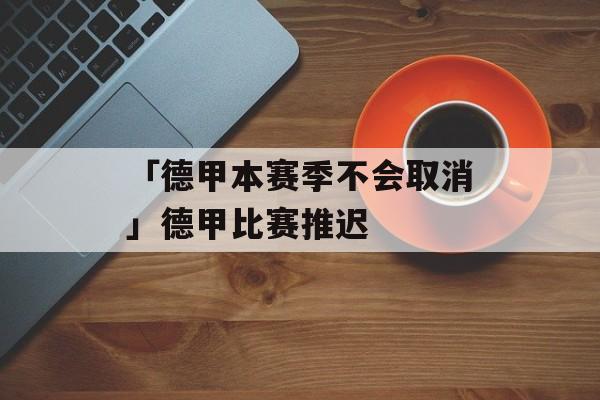 「德甲本赛季不会取消」德甲比赛推迟